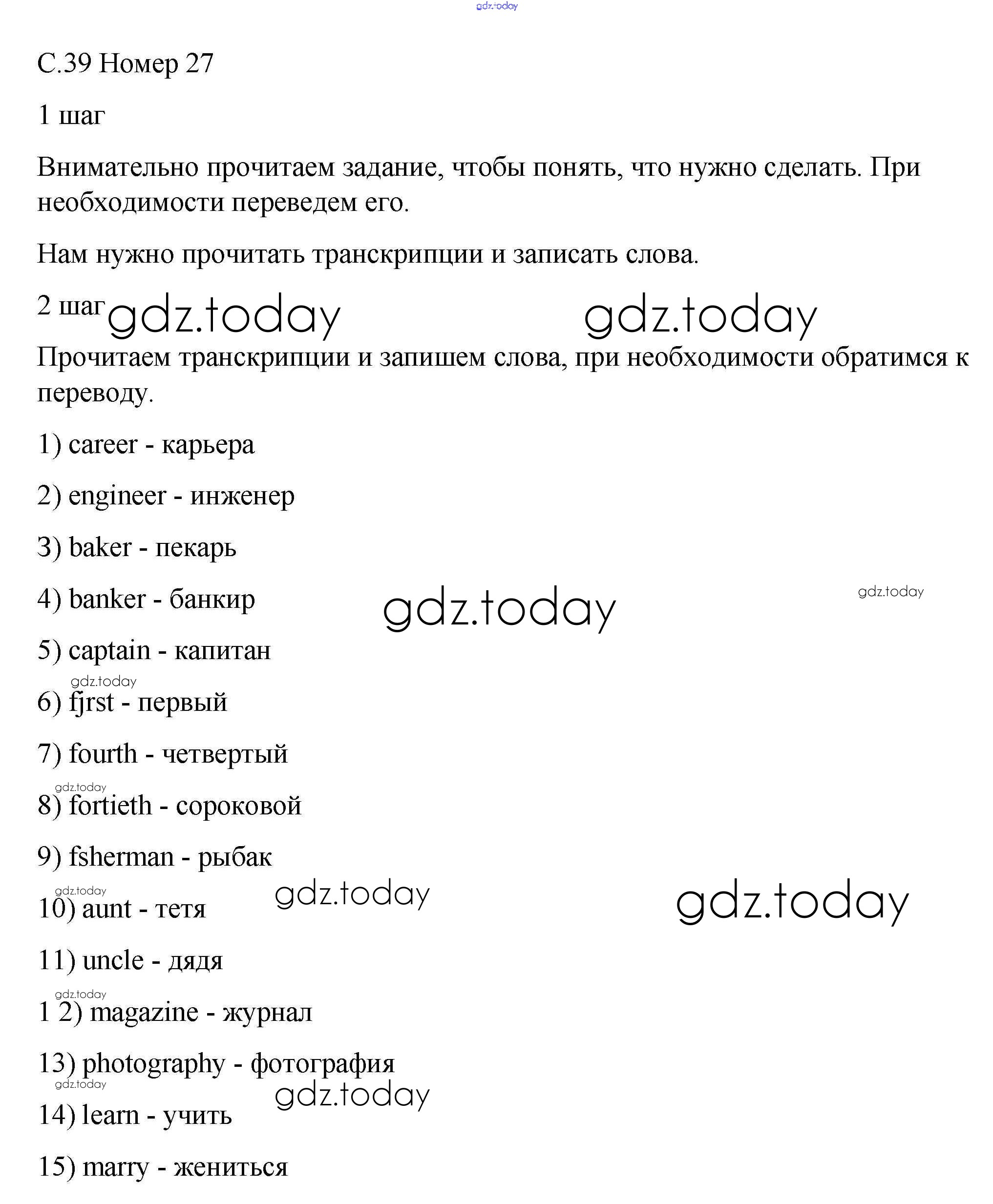 gdz.today

С.39 Номер 27

1 шаг

Внимательно прочитаем задание, чтобы понять, что нужно сделать. При необходимости переведем его.

Нам нужно прочитать транскрипции и записать слова.

2 шаг gdz.today gdz.today

Прочитаем транскрипции и запишем слова, при необходимости обратимся к переводу.

1) career - карьера

2) engineer - инженер

3) baker - пекарь

4) banker - банкир gdz.today gdz.today

5) captain - капитан

gdz.today

6) fjrst - первый

7) fourth - четвертый

gdz.today

8) fortieth - сороковой

9) fsherman - рыбак

gdz.today gdz.today gdz.today

10) aunt - тетя

11) uncle - дядя

gdz.today

1 2) magazine - журнал

13) photography - фотография

gdz.today gdz.today

14) learn - учить

15) marry - жениться